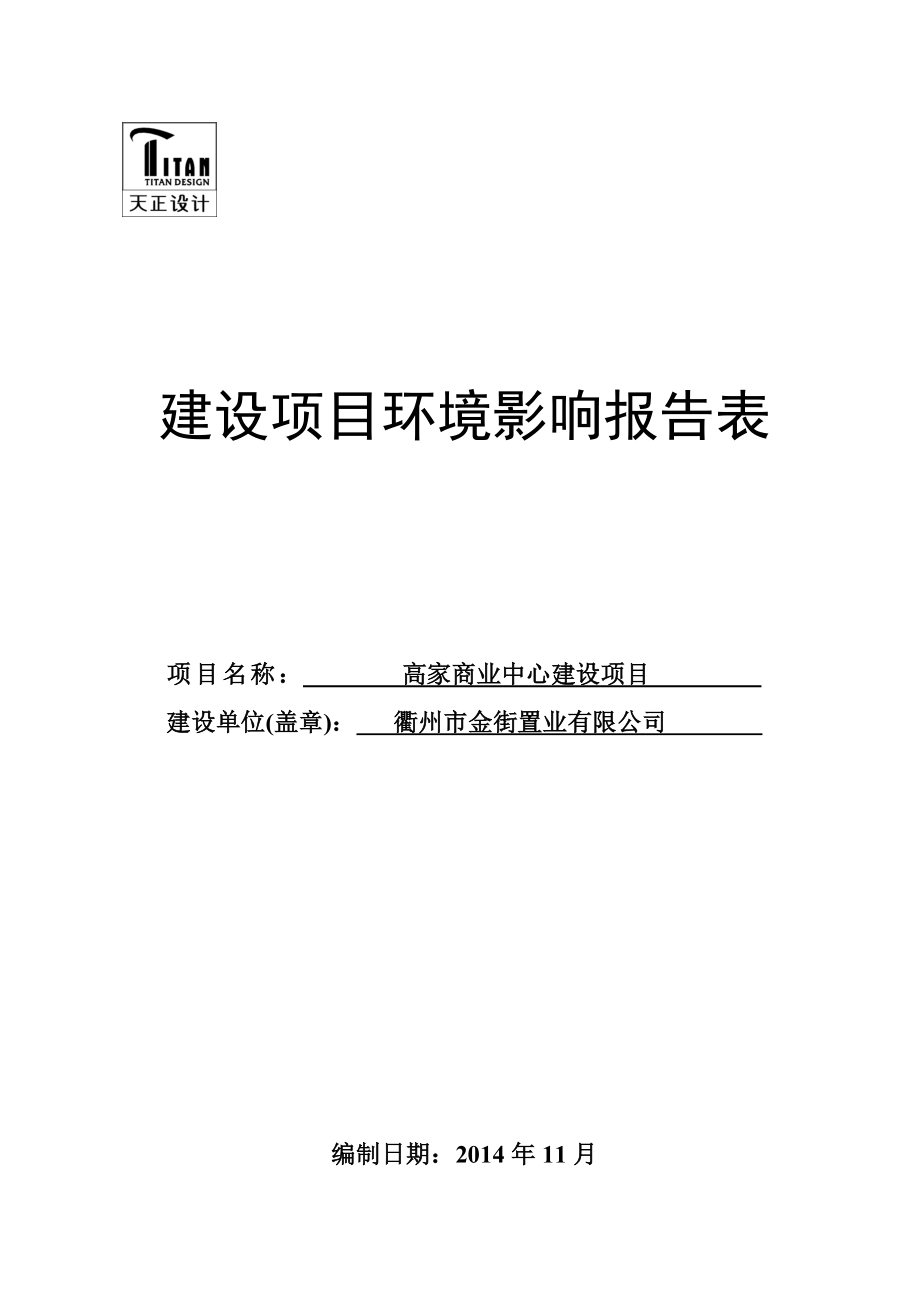 TITAN
TITAN DESIGN
天正设计

建设项目环境影响报告表

项目名称： 高家商业中心建设项目

建设单位(盖章)： 衢州市金街置业有限公司

编制日期：2014 年 11 月